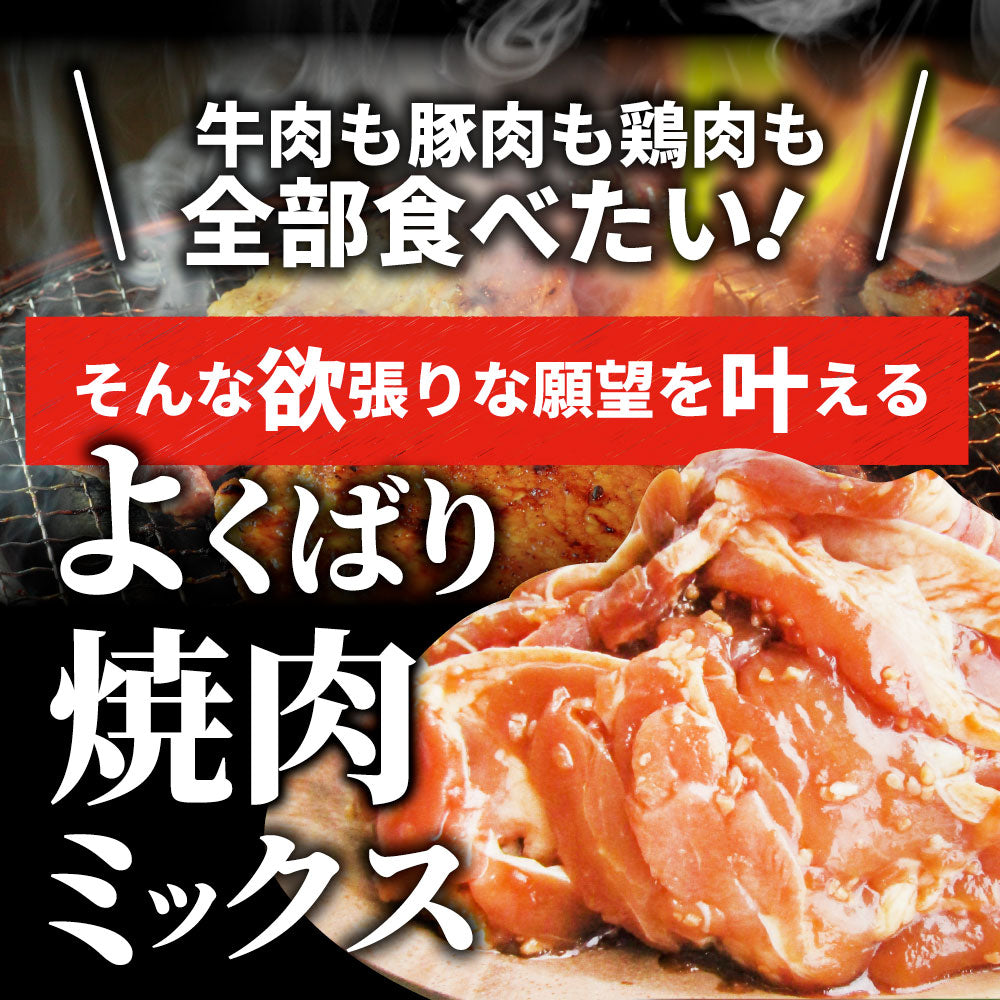 牛肉も豚肉も鶏肉も
全部食べたい！

そんな欲張りな願望を叶える

よくばり
焼肉
ミックス